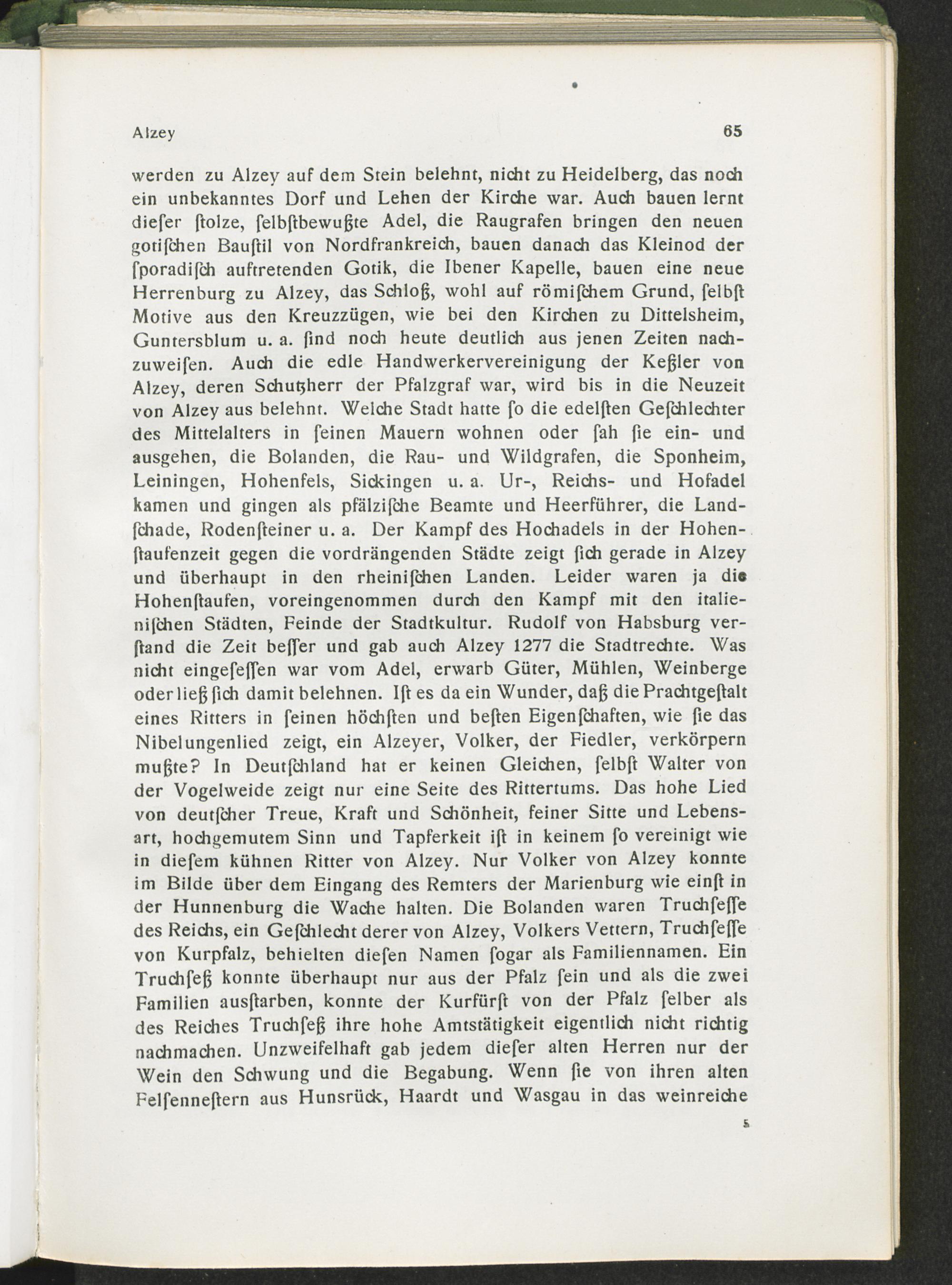 Alzey 65

werden zu Alzey auf dem Stein belehnt, nicht zu Heidelberg, das noch ein unbekanntes Dorf und Lehen der Kirche war. Auch bauen lernt dieſer ſtolze, ſelbſtbewußte Adel, die Raugrafen bringen den neuen gotiſchen Bauſtil von Nordfrankreich, bauen danach das Kleinod der ſporadiſch auftretenden Gotik, die Ibener Kapelle, bauen eine neue Herrenburg zu Alzey, das Schloß, wohl auf römiſchem Grund, ſelbſt Motive aus den Kreuzzügen, wie bei den Kirchen zu Dittelsheim, Guntersblum u. a. ſind noch heute deutlich aus jenen Zeiten nachzuweiſen. Auch die edle Handwerkervereinigung der Keßler von Alzey, deren Schutzherr der Pfalzgraf war, wird bis in die Neuzeit von Alzey aus belehnt. Welche Stadt hatte ſo die edelſten Geſchlechter des Mittelalters in ſeinen Mauern wohnen oder ſah ſie ein- und ausgehen, die Bolanden, die Rau- und Wildgrafen, die Sponheim, Leiningen, Hohenfels, Sickingen u. a. Ur-, Reichs- und Hofadel kamen und gingen als pfälziſche Beamte und Heerführer, die Landſchade, Rodenſteiner u. a. Der Kampf des Hochadels in der Hohenſtaufenzeit gegen die vordrängenden Städte zeigt ſich gerade in Alzey und überhaupt in den rheiniſchen Landen. Leider waren ja die Hohenſtaufen, voreingenommen durch den Kampf mit den italieniſchen Städten, Feinde der Stadtkultur. Rudolf von Habsburg verſtand die Zeit beſſer und gab auch Alzey 1277 die Stadtrechte. Was nicht eingeſeſſen war vom Adel, erwarb Güter, Mühlen, Weinberge oder ließ ſich damit belehnen. Iſt es da ein Wunder, daß die Prachtgeſtalt eines Ritters in ſeinen höchſten und beſten Eigenſchaften, wie ſie das Nibelungenlied zeigt, ein Alzeyer, Volker, der Fiedler, verkörpern mußte? In Deutſchland hat er keinen Gleichen, ſelbſt Walter von der Vogelweide zeigt nur eine Seite des Rittertums. Das hohe Lied von deutſcher Treue, Kraft und Schönheit, feiner Sitte und Lebensart, hochgemutem Sinn und Tapferkeit iſt in keinem ſo vereinigt wie in dieſem kühnen Ritter von Alzey. Nur Volker von Alzey konnte im Bilde über dem Eingang des Remters der Marienburg wie einſt in der Hunnenburg die Wache halten. Die Bolanden waren Truchſeſſe des Reichs, ein Geſchlecht derer von Alzey, Volkers Vettern, Truchſeſſe von Kurpfalz, behielten dieſen Namen ſogar als Familiennamen. Ein Truchſeß konnte überhaupt nur aus der Pfalz ſein und als die zwei Familien ausſtarben, konnte der Kurfürſt von der Pfalz ſelber als des Reiches Truchſeß ihre hohe Amtstätigkeit eigentlich nicht richtig nachmachen. Unzweifelhaft gab jedem dieſer alten Herren nur der Wein den Schwung und die Begabung. Wenn ſie von ihren alten Felſenneſtern aus Hunsrück, Haardt und Wasgau in das weinreiche

5